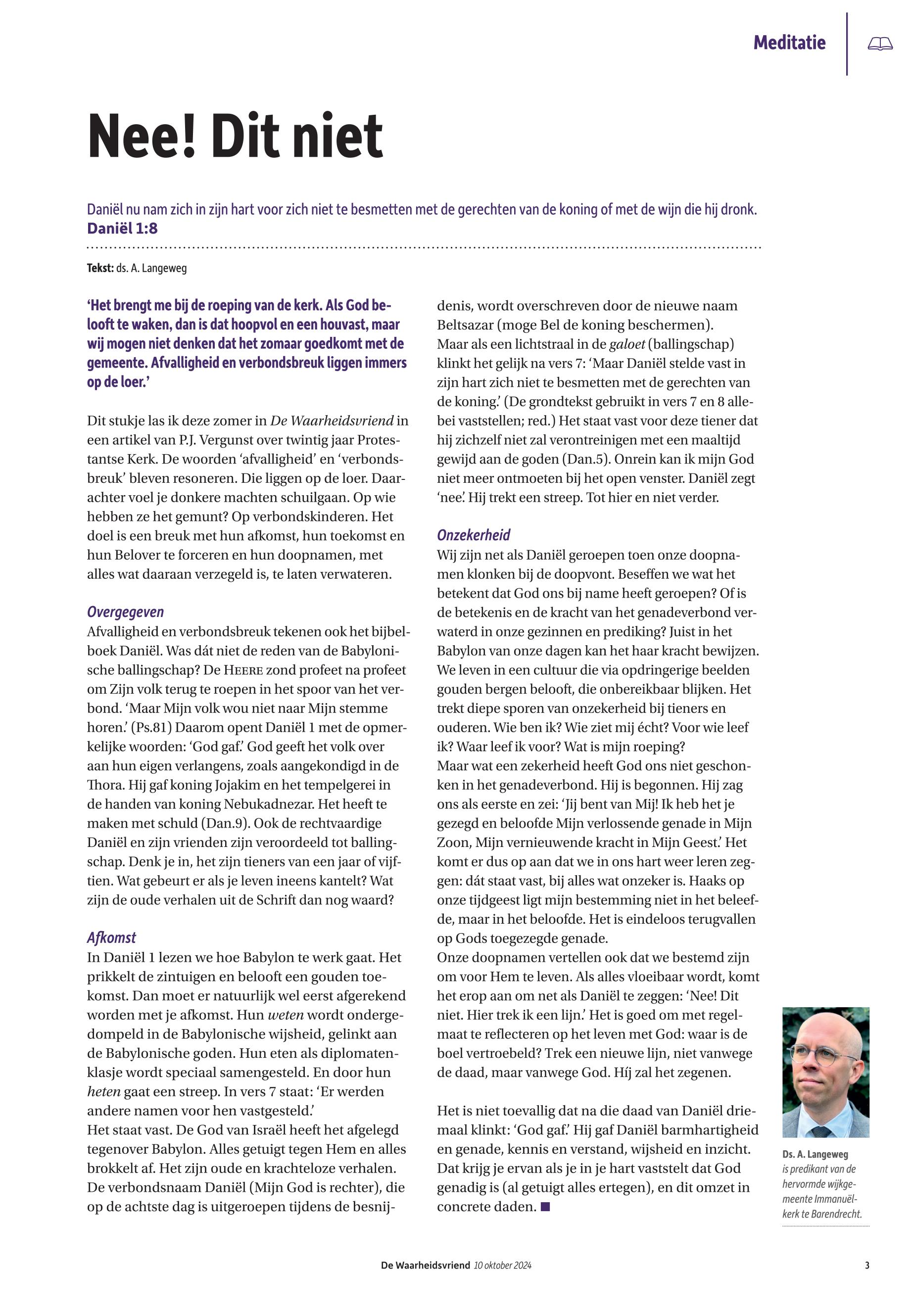 Meditatie

Nee! Dit niet

Daniël nu nam zich in zijn hart voor zich niet te besmetten met de gerechten van de koning of met de wijn die hij dronk.
Daniël 1:8

Tekst: ds. A. Langeweg

'Het brengt me bij de roeping van de kerk. Als God belooft te waken, dan is dat hoopvol en een houvast, maar wij mogen niet denken dat het zomaar goedkomt met de gemeente. Afvalligheid en verbondsbreuk liggen immers op de loer.'

Dit stukje las ik deze zomer in De Waarheidsvriend in een artikel van P.J. Vergunst over twintig jaar Protestantse Kerk. De woorden 'afvalligheid' en 'verbondsbreuk' bleven resoneren. Die liggen op de loer. Daarachter voel je donkere machten schuilgaan. Op wie hebben ze het gemunt? Op verbondskinderen. Het doel is een breuk met hun afkomst, hun toekomst en hun Belover te forceren en hun doopnamen, met alles wat daaraan verzegeld is, te laten verwateren.

Overgegeven
Afvalligheid en verbondsbreuk tekenen ook het bijbelboek Daniël. Was dát niet de reden van de Babylonische ballingschap? De HEERE zond profeet na profeet om Zijn volk terug te roepen in het spoor van het verbond. 'Maar Mijn volk wou niet naar Mijn stemme horen.' (Ps.81) Daarom opent Daniël 1 met de opmerkelijke woorden: 'God gaf.' God geeft het volk over aan hun eigen verlangens, zoals aangekondigd in de Thora. Hij gaf koning Jojakim en het tempelgerei in de handen van koning Nebukadnezar. Het heeft te maken met schuld (Dan.9). Ook de rechtvaardige Daniël en zijn vrienden zijn veroordeeld tot ballingschap. Denk je in, het zijn tieners van een jaar of vijftien. Wat gebeurt er als je leven ineens kantelt? Wat zijn de oude verhalen uit de Schrift dan nog waard?

Afkomst
In Daniël 1 lezen we hoe Babylon te werk gaat. Het prikkelt de zintuigen en belooft een gouden toekomst. Dan moet er natuurlijk wel eerst afgerekend worden met je afkomst. Hun weten wordt ondergedompeld in de Babylonische wijsheid, gelinkt aan de Babylonische goden. Hun eten als diplomatenklasje wordt speciaal samengesteld. En door hun heten gaat een streep. In vers 7 staat: 'Er werden andere namen voor hen vastgesteld.'
Het staat vast. De God van Israël heeft het afgelegd tegenover Babylon. Alles getuigt tegen Hem en alles brokkelt af. Het zijn oude en krachteloze verhalen. De verbondsnaam Daniël (Mijn God is rechter), die op de achtste dag is uitgeroepen tijdens de besnijdenis, wordt overschreven door de nieuwe naam Beltsazar (moge Bel de koning beschermen).
Maar als een lichtstraal in de galoet (ballingschap) klinkt het gelijk na vers 7: 'Maar Daniël stelde vast in zijn hart zich niet te besmetten met de gerechten van de koning.' (De grondtekst gebruikt in vers 7 en 8 allebei vaststellen; red.) Het staat vast voor deze tiener dat hij zichzelf niet zal verontreinigen met een maaltijd gewijd aan de goden (Dan.5). Onrein kan ik mijn God niet meer ontmoeten bij het open venster. Daniël zegt 'nee.' Hij trekt een streep. Tot hier en niet verder.

Onzekerheid
Wij zijn net als Daniël geroepen toen onze doopnamen klonken bij de doopvont. Beseffen we wat het betekent dat God ons bij name heeft geroepen? Of is de betekenis en de kracht van het genadeverbond verwaterd in onze gezinnen en prediking? Juist in het Babylon van onze dagen kan het haar kracht bewijzen. We leven in een cultuur die via opdringerige beelden gouden bergen belooft, die onbereikbaar blijken. Het trekt diepe sporen van onzekerheid bij tieners en ouderen. Wie ben ik? Wie ziet mij écht? Voor wie leef ik? Waar leef ik voor? Wat is mijn roeping?
Maar wat een zekerheid heeft God ons niet geschonken in het genadeverbond. Hij is begonnen. Hij zag ons als eerste en zei: 'Jij bent van Mij! Ik heb het je gezegd en beloofde Mijn verlossende genade in Mijn Zoon, Mijn vernieuwende kracht in Mijn Geest.' Het komt er dus op aan dat we in ons hart weer leren zeggen: dát staat vast, bij alles wat onzeker is. Haaks op onze tijdgeest ligt mijn bestemming niet in het beleefde, maar in het beloofde. Het is eindeloos terugvallen op Gods toegezegde genade.
Onze doopnamen vertellen ook dat we bestemd zijn om voor Hem te leven. Als alles vloeibaar wordt, komt het erop aan om net als Daniël te zeggen: 'Nee! Dit niet. Hier trek ik een lijn.' Het is goed om met regelmaat te reflecteren op het leven met God: waar is de boel vertroebeld? Trek een nieuwe lijn, niet vanwege de daad, maar vanwege God. Híj zal het zegenen.

Het is niet toevallig dat na die daad van Daniël driemaal klinkt: 'God gaf.' Hij gaf Daniël barmhartigheid en genade, kennis en verstand, wijsheid en inzicht. Dat krijg je ervan als je in je hart vaststelt dat God genadig is (al getuigt alles ertegen), en dit omzet in concrete daden. ■

Ds. A. Langeweg
is predikant van de hervormde wijkgemeente Immanuëlkerk te Barendrecht.

De Waarheidsvriend 10 oktober 2024 3